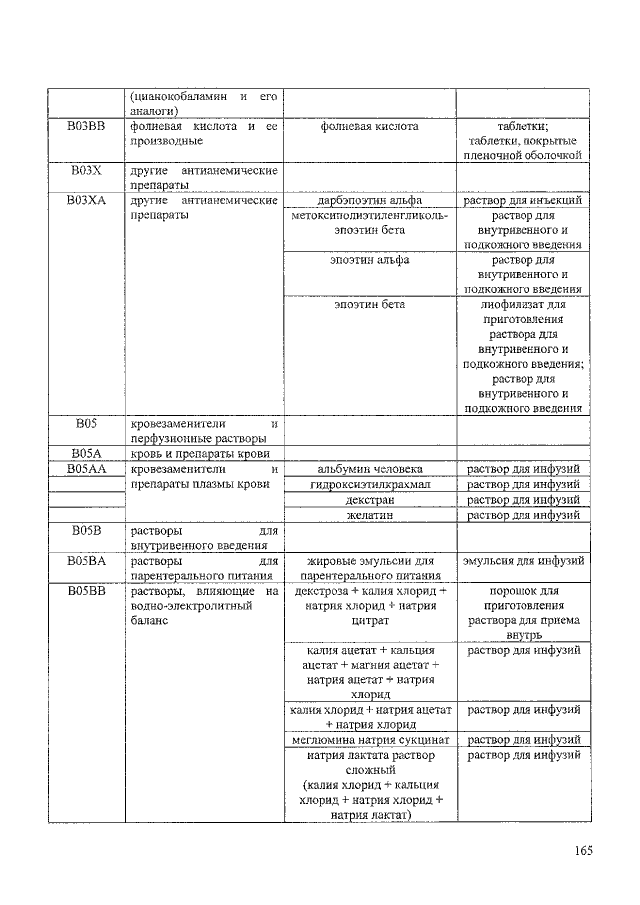 | | (цианокобаламин и его аналоги) | | |
|---|---|---|---|
| B03BB | фолиевая кислота и ее производные | фолиевая кислота | таблетки; таблетки, покрытые пленочной оболочкой |
| B03X | другие антианемические препараты | | |
| B03XA | другие антианемические препараты | дарбэпоэтин альфа | раствор для инъекций |
| | | метоксиполиэтиленгликоль-эпоэтин бета | раствор для внутривенного и подкожного введения |
| | | эпоэтин альфа | раствор для внутривенного и подкожного введения |
| | | эпоэтин бета | лиофилизат для приготовления раствора для внутривенного и подкожного введения; раствор для внутривенного и подкожного введения |
| B05 | кровезаменители и перфузионные растворы | | |
| B05A | кровь и препараты крови | | |
| B05AA | кровезаменители и препараты плазмы крови | альбумин человека | раствор для инфузий |
| | | гидроксиэтилкрахмал | раствор для инфузий |
| | | декстран | раствор для инфузий |
| | | желатин | раствор для инфузий |
| B05B | растворы для внутривенного введения | | |
| B05BA | растворы для парентерального питания | жировые эмульсии для парентерального питания | эмульсия для инфузий |
| B05BB | растворы, влияющие на водно-электролитный баланс | декстроза + калия хлорид + натрия хлорид + натрия цитрат | порошок для приготовления раствора для приема внутрь |
| | | калия ацетат + кальция ацетат + магния ацетат + натрия ацетат + натрия хлорид | раствор для инфузий |
| | | калия хлорид + натрия ацетат + натрия хлорид | раствор для инфузий |
| | | меглюмина натрия сукцинат | раствор для инфузий |
| | | натрия лактата раствор сложный (калия хлорид + кальция хлорид + натрия хлорид + натрия лактат) | раствор для инфузий |

165